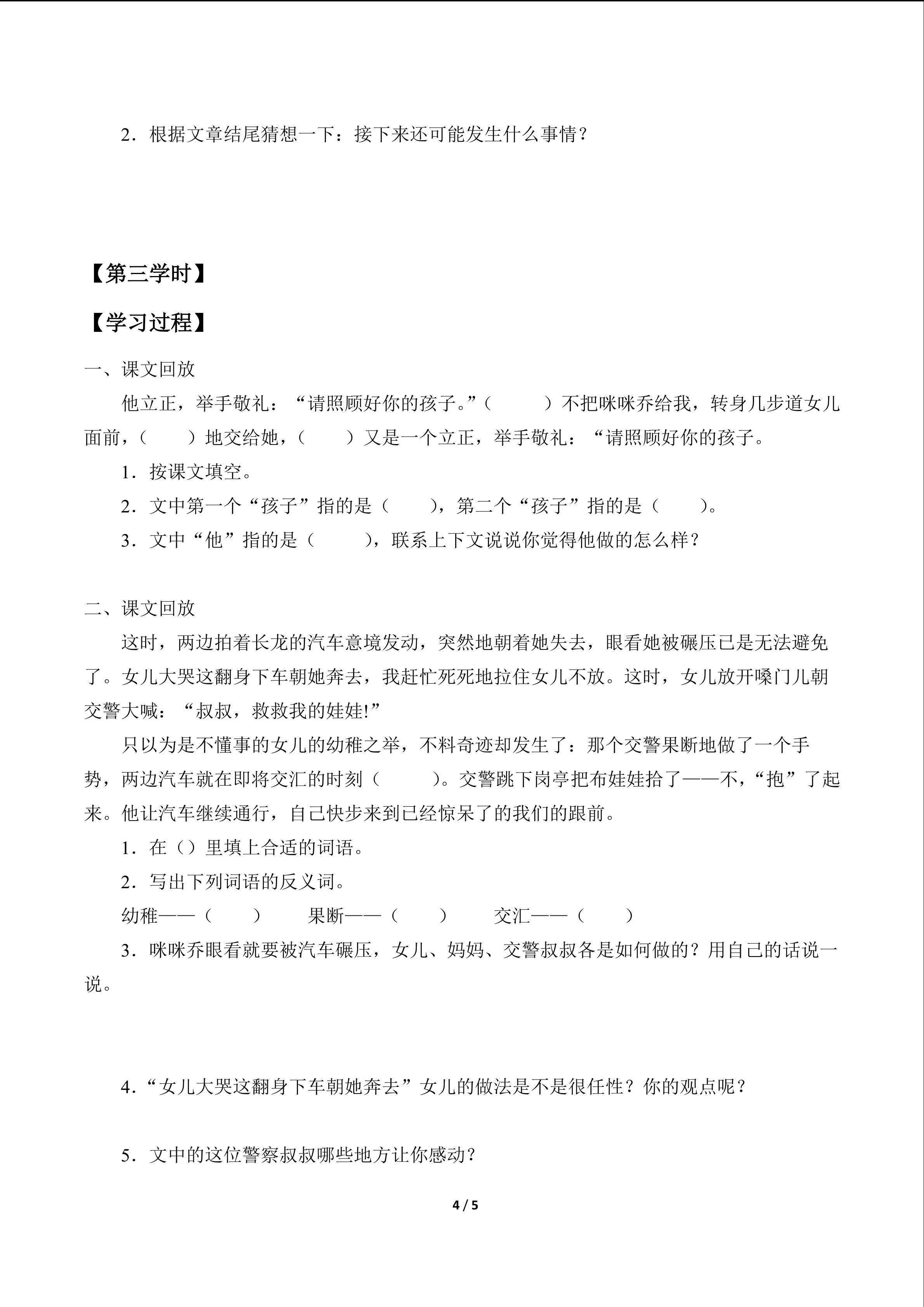 2．根据文章结尾猜想一下：接下来还可能发生什么事情？

【第三学时】

【学习过程】

一、课文回放

他立正，举手敬礼：“请照顾好你的孩子。”（　　）不把咪咪乔给我，转身几步道女儿面前，（　　）地交给她，（　　）又是一个立正，举手敬礼：“请照顾好你的孩子。

1．按课文填空。

2．文中第一个“孩子”指的是（　　），第二个“孩子”指的是（　　）。

3．文中“他”指的是（　　），联系上下文说说你觉得他做的怎么样？

二、课文回放

这时，两边拍着长龙的汽车意境发动，突然地朝着她失去，眼看她被碾压已是无法避免了。女儿大哭这翻身下车朝她奔去，我赶忙死死地拉住女儿不放。这时，女儿放开嗓门儿朝交警大喊：“叔叔，救救我的娃娃!”

只以为是不懂事的女儿的幼稚之举，不料奇迹却发生了：那个交警果断地做了一个手势，两边汽车就在即将交汇的时刻（　　）。交警跳下岗亭把布娃娃拾了——不，“抱”了起来。他让汽车继续通行，自己快步来到已经惊呆了的我们的跟前。

1．在（）里填上合适的词语。

2．写出下列词语的反义词。

幼稚——（　　）　　果断——（　　）　　交汇——（　　）

3．咪咪乔眼看就要被汽车碾压，女儿、妈妈、交警叔叔各是如何做的？用自己的话说一说。

4．“女儿大哭这翻身下车朝她奔去”女儿的做法是不是很任性？你的观点呢？

5．文中的这位警察叔叔哪些地方让你感动？

4 / 5